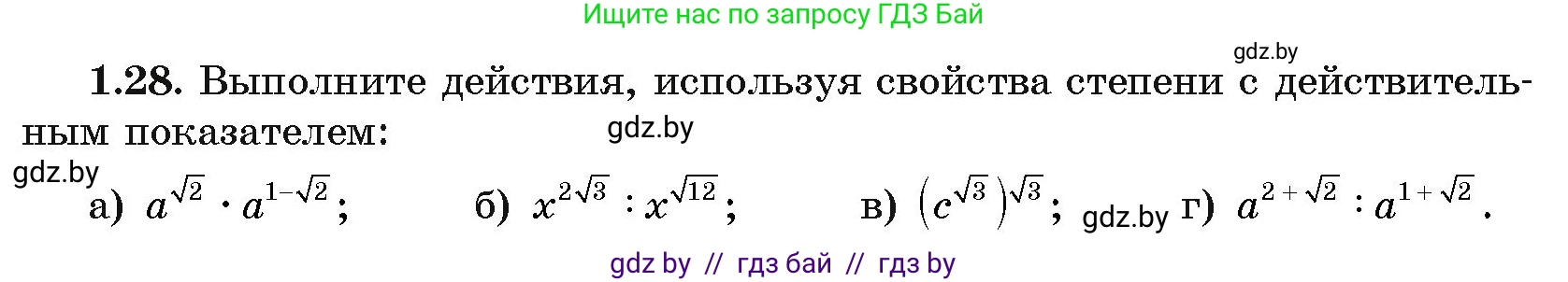 Ищите нас по запросу ГДЗ Бай

gdz.by

1.28. Выполните действия, используя свойства степени с действительным показателем:

gdz.by

gdz.by

а) $a^{\sqrt{2}} \cdot a^{1-\sqrt{2}}$; б) $x^{2\sqrt{3}} : x^{\sqrt{12}}$; в) $(c^{\sqrt{3}})^{\sqrt{3}}$; gdz.by г) $a^{2+\sqrt{2}} : a^{1+\sqrt{2}}$.

gdz by // гдз бай // гдз by